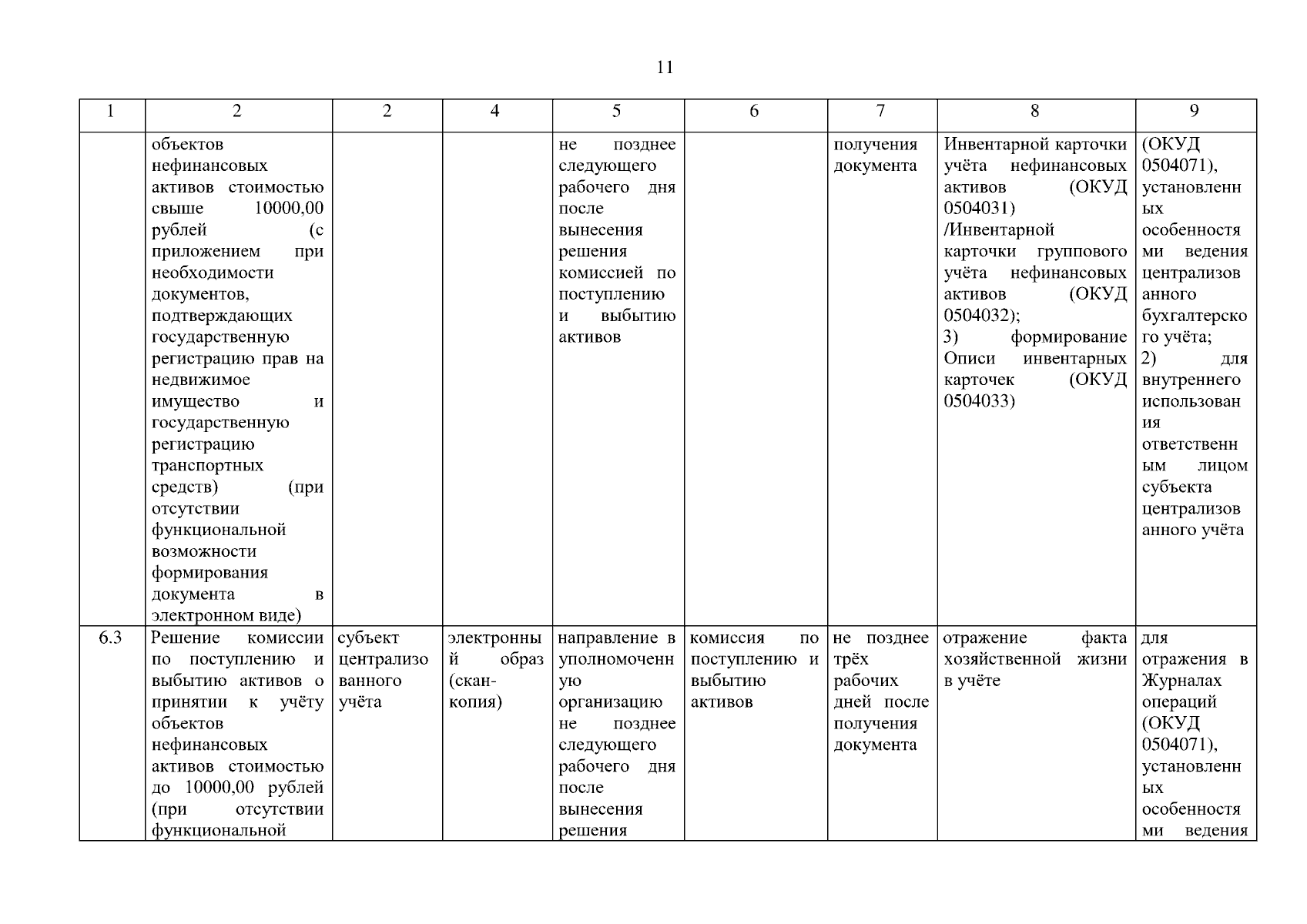 11

| 1 | 2 | 2 | 4 | 5 | 6 | 7 | 8 | 9 |
|---|---|---|---|---|---|---|---|---|
| | объектов нефинансовых активов стоимостью свыше 10000,00 рублей (с приложением при необходимости документов, подтверждающих государственную регистрацию прав на недвижимое имущество и государственную регистрацию транспортных средств) (при отсутствии функциональной возможности формирования документа в электронном виде) | | | не позднее следующего рабочего дня после вынесения решения комиссией по поступлению и выбытию активов | | получения документа | Инвентарной карточки учёта нефинансовых активов (ОКУД 0504031) /Инвентарной карточки группового учёта нефинансовых активов (ОКУД 0504032); 3) формирование Описи инвентарных карточек (ОКУД 0504033) | (ОКУД 0504071), установленных особенностями ведения централизованного бухгалтерского учёта; 2) для внутреннего использования ответственным лицом субъекта централизованного учёта |
| 6.3 | Решение комиссии по поступлению и выбытию активов о принятии к учёту объектов нефинансовых активов стоимостью до 10000,00 рублей (при отсутствии функциональной | субъект централизованного учёта | электронный образ (скан-копия) | направление в уполномоченную организацию не позднее следующего рабочего дня после вынесения решения | комиссия по поступлению и выбытию активов | не позднее трёх рабочих дней после получения документа | отражение факта хозяйственной жизни в учёте | для отражения в Журналах операций (ОКУД 0504071), установленных особенностями ведения |